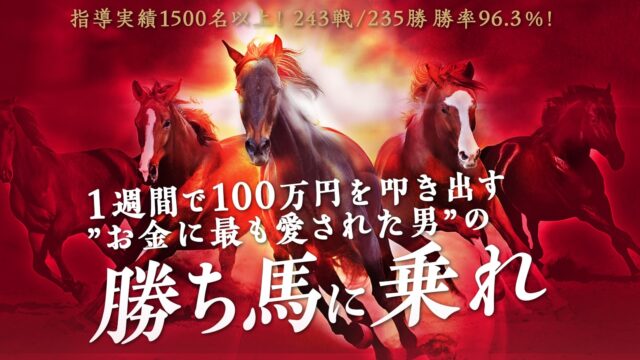 指導実績1500名以上！243戦/235勝 勝率96.3％！

1週間で100万円を叩き出す
”お金に最も愛された男”の

勝ち馬に乗れ